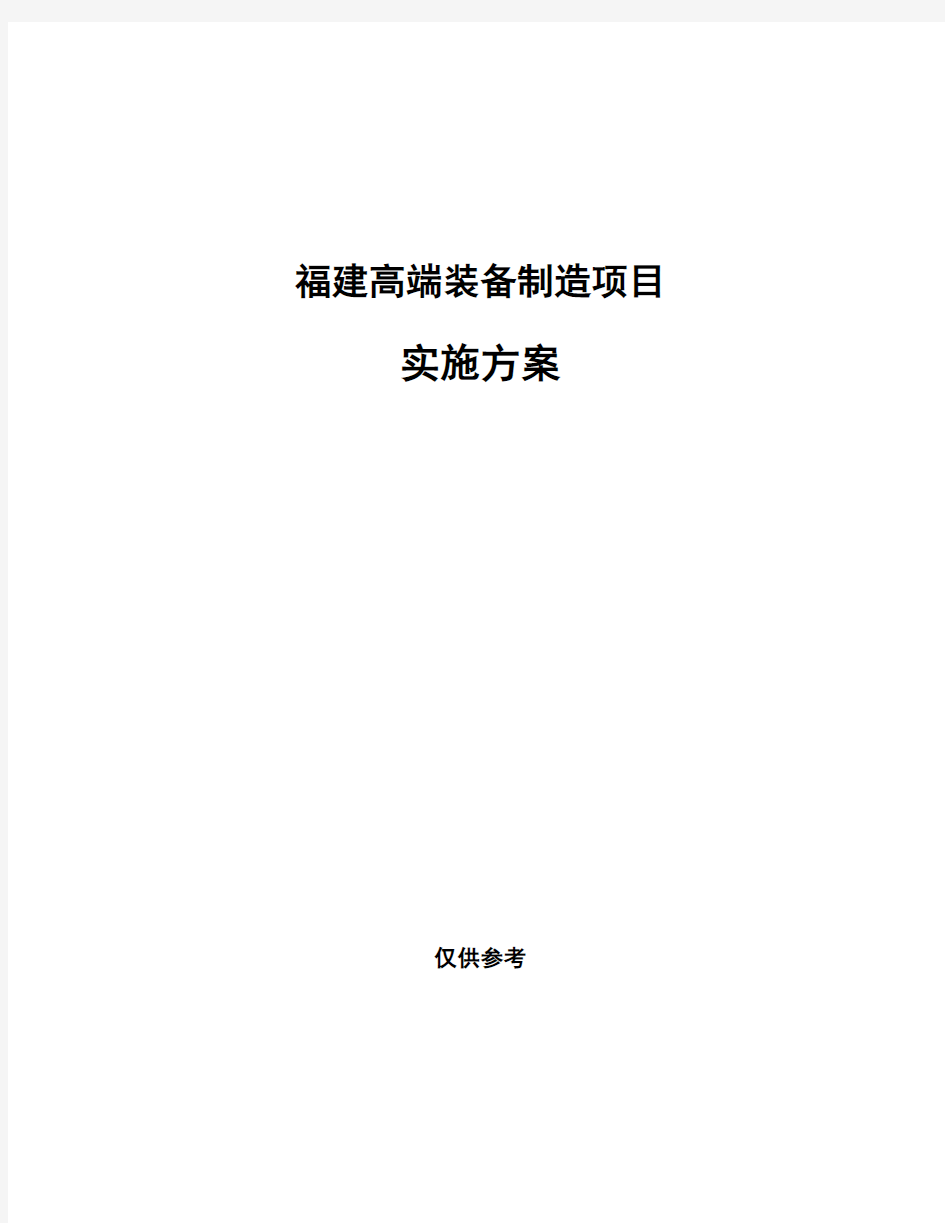 福建高端装备制造项目

实施方案

仅供参考